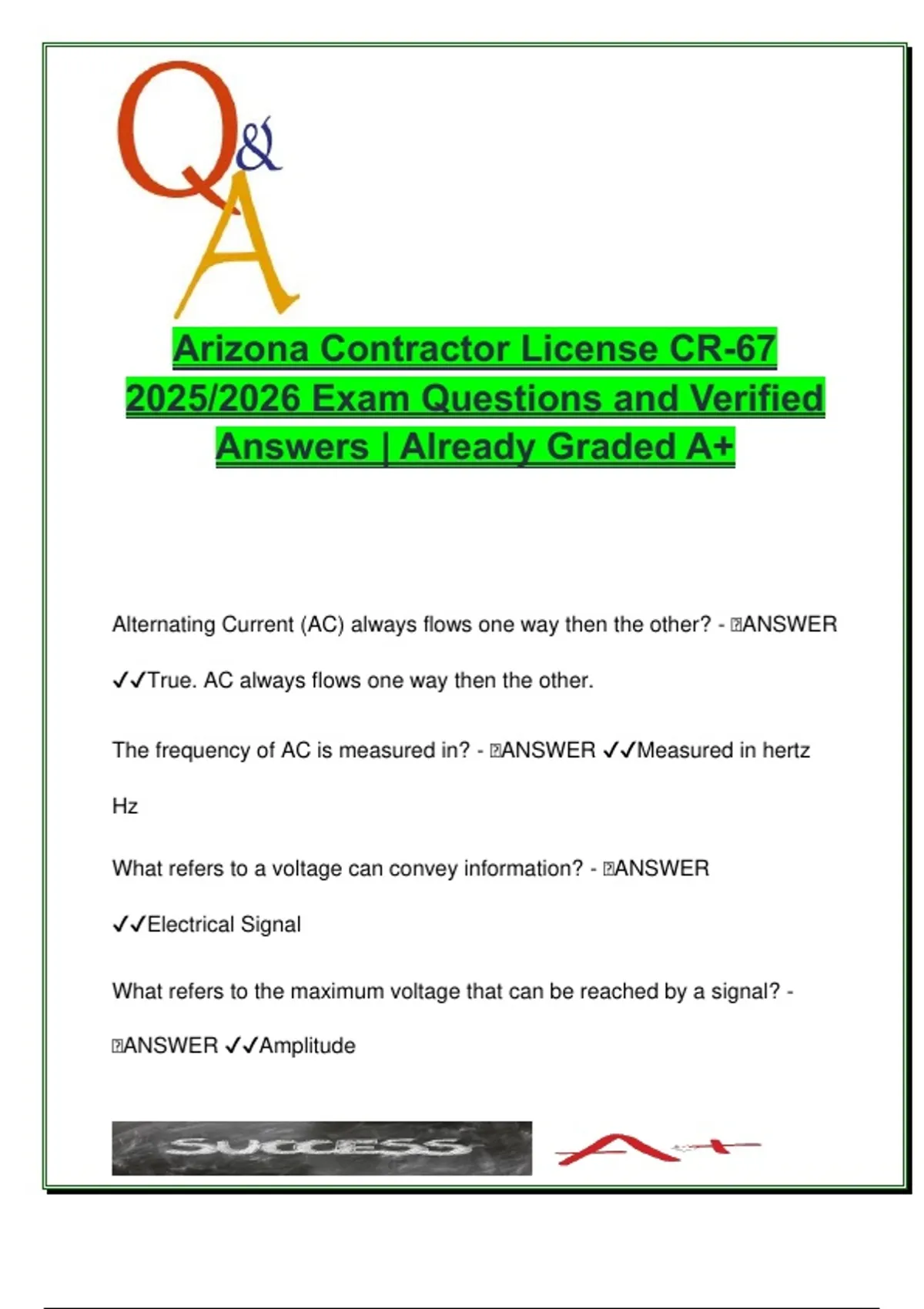 Q&A

Arizona Contractor License CR-67 2025/2026 Exam Questions and Verified Answers | Already Graded A+

Alternating Current (AC) always flows one way then the other? - ANSWER ✓✓True. AC always flows one way then the other.

The frequency of AC is measured in? - ANSWER ✓✓Measured in hertz Hz

What refers to a voltage can convey information? - ANSWER ✓✓Electrical Signal

What refers to the maximum voltage that can be reached by a signal? - ANSWER ✓✓Amplitude

SUCCESS

A+